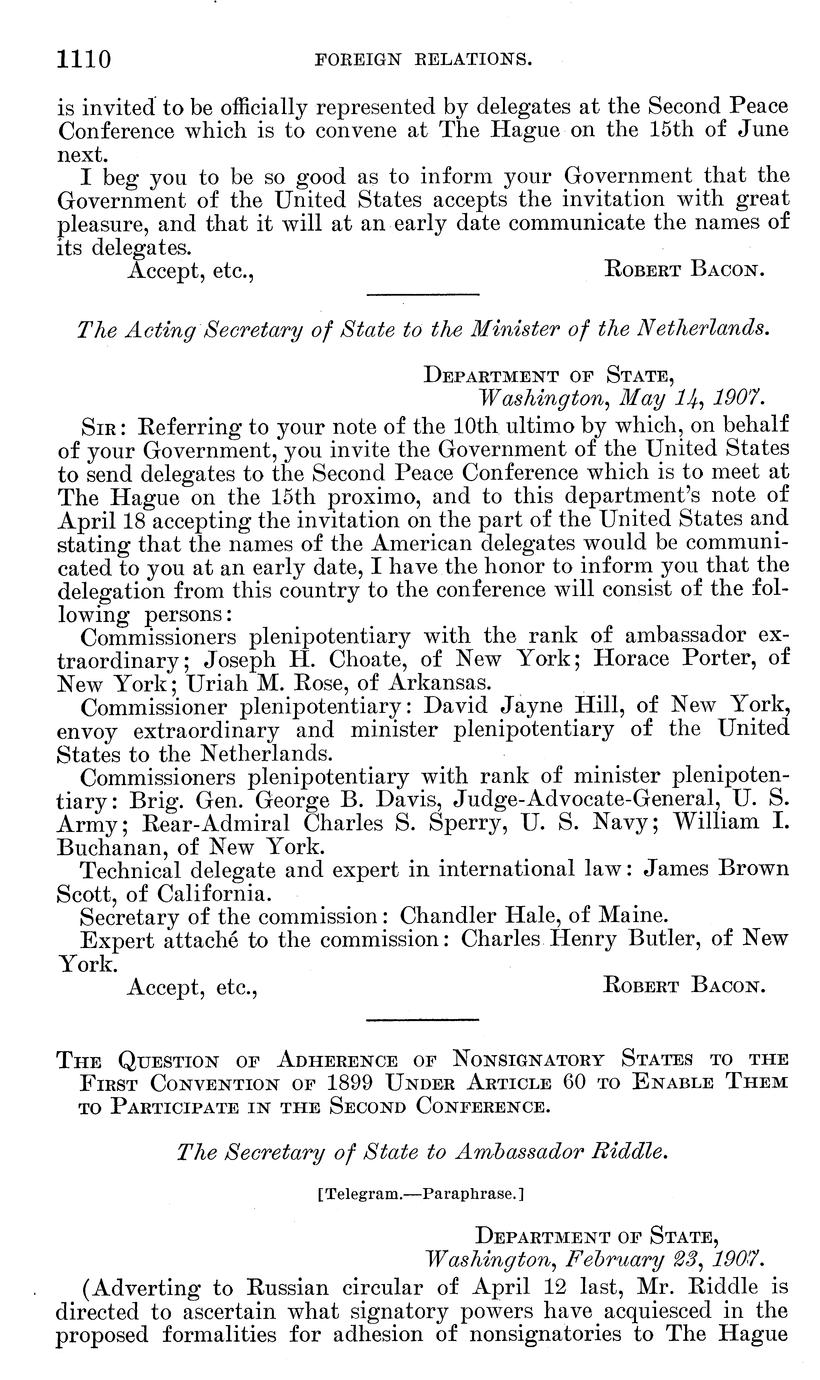 1110 FOREIGN RELATIONS.

is invited to be officially represented by delegates at the Second Peace Conference which is to convene at The Hague on the 15th of June next.

I beg you to be so good as to inform your Government that the Government of the United States accepts the invitation with great pleasure, and that it will at an early date communicate the names of its delegates.

Accept, etc., ROBERT BACON.

The Acting Secretary of State to the Minister of the Netherlands.

DEPARTMENT OF STATE,
Washington, May 14, 1907.

SIR: Referring to your note of the 10th ultimo by which, on behalf of your Government, you invite the Government of the United States to send delegates to the Second Peace Conference which is to meet at The Hague on the 15th proximo, and to this department's note of April 18 accepting the invitation on the part of the United States and stating that the names of the American delegates would be communicated to you at an early date, I have the honor to inform you that the delegation from this country to the conference will consist of the following persons:

Commissioners plenipotentiary with the rank of ambassador extraordinary; Joseph H. Choate, of New York; Horace Porter, of New York; Uriah M. Rose, of Arkansas.

Commissioner plenipotentiary: David Jayne Hill, of New York, envoy extraordinary and minister plenipotentiary of the United States to the Netherlands.

Commissioners plenipotentiary with rank of minister plenipotentiary: Brig. Gen. George B. Davis, Judge-Advocate-General, U. S. Army; Rear-Admiral Charles S. Sperry, U. S. Navy; William I. Buchanan, of New York.

Technical delegate and expert in international law: James Brown Scott, of California.

Secretary of the commission: Chandler Hale, of Maine.

Expert attaché to the commission: Charles Henry Butler, of New York.

Accept, etc., ROBERT BACON.

THE QUESTION OF ADHERENCE OF NONSIGNATORY STATES TO THE FIRST CONVENTION OF 1899 UNDER ARTICLE 60 TO ENABLE THEM TO PARTICIPATE IN THE SECOND CONFERENCE.

The Secretary of State to Ambassador Riddle.

[Telegram.—Paraphrase.]

DEPARTMENT OF STATE,
Washington, February 23, 1907.

(Adverting to Russian circular of April 12 last, Mr. Riddle is directed to ascertain what signatory powers have acquiesced in the proposed formalities for adhesion of nonsignatories to The Hague